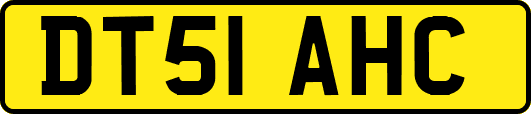 DT51 AHC